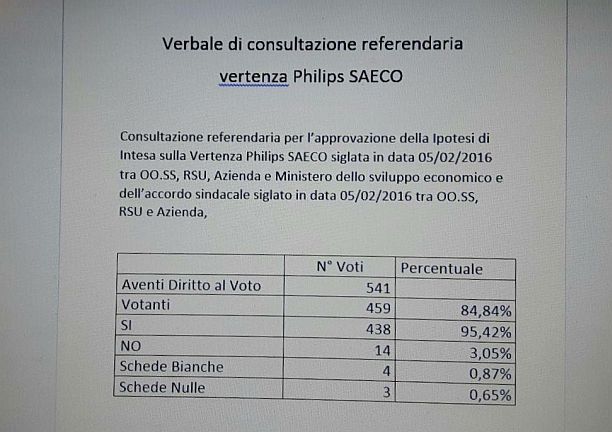 Verbale di consultazione referendaria

vertenza Philips SAECO

Consultazione referendaria per l'approvazione della Ipotesi di Intesa sulla Vertenza Philips SAECO siglata in data 05/02/2016 tra OO.SS, RSU, Azienda e Ministero dello sviluppo economico e dell'accordo sindacale siglato in data 05/02/2016 tra OO.SS, RSU e Azienda,

| | N° Voti | Percentuale |
|---|---|---|
| Aventi Diritto al Voto | 541 | |
| Votanti | 459 | 84,84% |
| SI | 438 | 95,42% |
| NO | 14 | 3,05% |
| Schede Bianche | 4 | 0,87% |
| Schede Nulle | 3 | 0,65% |